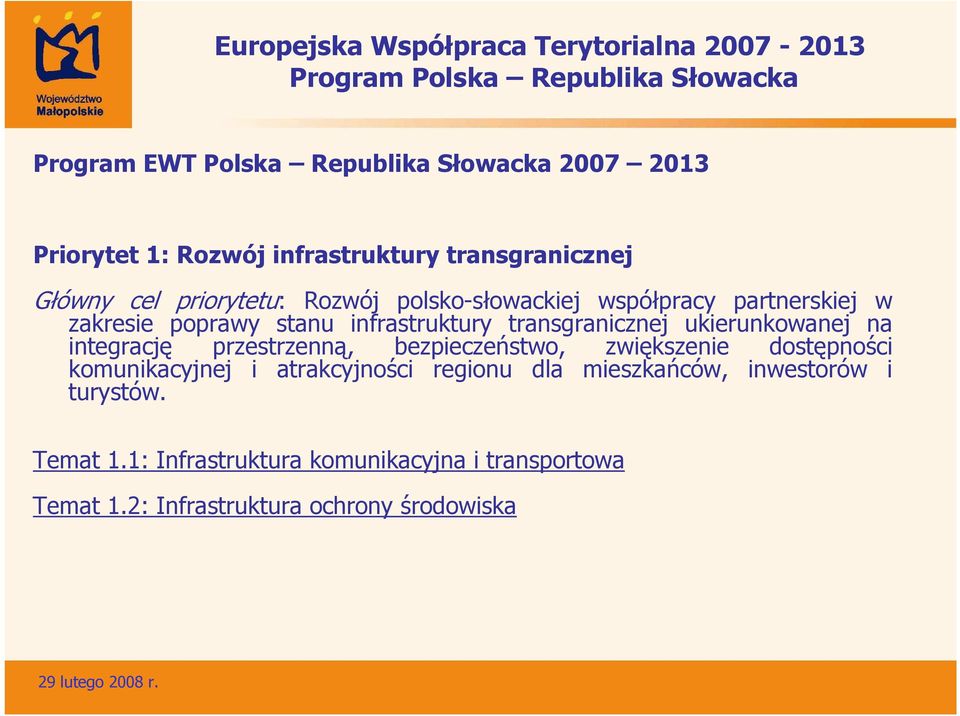 Województwo Małopolskie

Europejska Współpraca Terytorialna 2007 - 2013
Program Polska – Republika Słowacka

Program EWT Polska – Republika Słowacka 2007 – 2013

Priorytet 1: Rozwój infrastruktury transgranicznej

Główny cel priorytetu: Rozwój polsko-słowackiej współpracy partnerskiej w zakresie poprawy stanu infrastruktury transgranicznej ukierunkowanej na integrację przestrzenną, bezpieczeństwo, zwiększenie dostępności komunikacyjnej i atrakcyjności regionu dla mieszkańców, inwestorów i turystów.

Temat 1.1: Infrastruktura komunikacyjna i transportowa

Temat 1.2: Infrastruktura ochrony środowiska

29 lutego 2008 r.